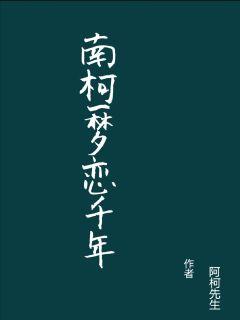 南柯一梦恋千年

作者
阿柯先生